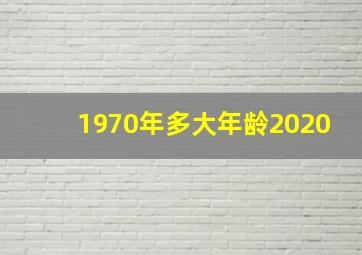 1970年多大年龄2020